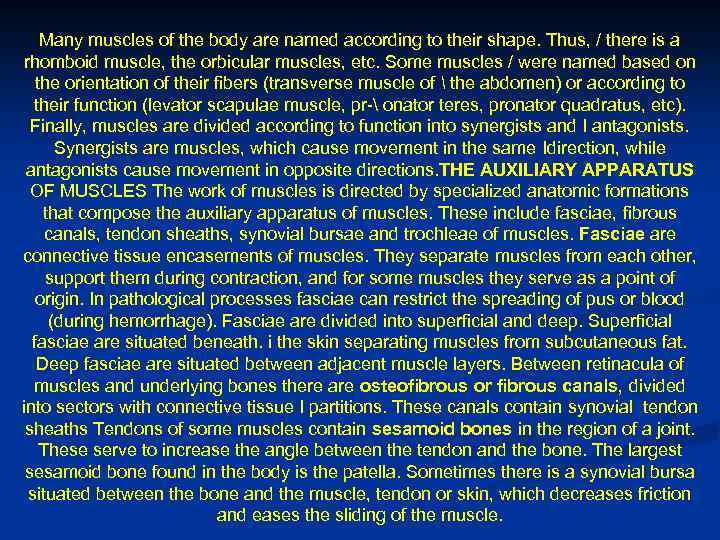 Many muscles of the body are named according to their shape. Thus, / there is a rhomboid muscle, the orbicular muscles, etc. Some muscles / were named based on the orientation of their fibers (transverse muscle of \ the abdomen) or according to their function (levator scapulae muscle, pr-\ onator teres, pronator quadratus, etc). Finally, muscles are divided according to function into synergists and I antagonists. Synergists are muscles, which cause movement in the same Idirection, while antagonists cause movement in opposite directions.THE AUXILIARY APPARATUS OF MUSCLES The work of muscles is directed by specialized anatomic formations that compose the auxiliary apparatus of muscles. These include fasciae, fibrous canals, tendon sheaths, synovial bursae and trochleae of muscles. Fasciae are connective tissue encasements of muscles. They separate muscles from each other, support them during contraction, and for some muscles they serve as a point of origin. In pathological processes fasciae can restrict the spreading of pus or blood (during hemorrhage). Fasciae are divided into superficial and deep. Superficial fasciae are situated beneath. i the skin separating muscles from subcutaneous fat. Deep fasciae are situated between adjacent muscle layers. Between retinacula of muscles and underlying bones there are osteofibrous or fibrous canals, divided into sectors with connective tissue I partitions. These canals contain synovial tendon sheaths Tendons of some muscles contain sesamoid bones in the region of a joint. These serve to increase the angle between the tendon and the bone. The largest sesamoid bone found in the body is the patella. Sometimes there is a synovial bursa situated between the bone and the muscle, tendon or skin, which decreases friction and eases the sliding of the muscle.